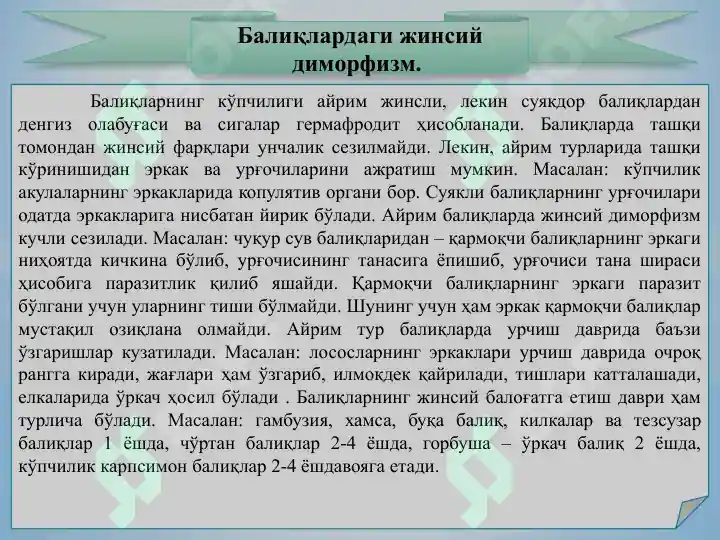 Балиқлардаги жинсий диморфизм.

Балиқларнинг кўпчилиги айрим жинсли, лекин суякдор балиқлардан денгиз олабуғаси ва сигалар гермафродит ҳисобланади. Балиқларда ташқи томондан жинсий фарқлари унчалик сезилмайди. Лекин, айрим турларида ташқи кўринишидан эркак ва урғочиларини ажратиш мумкин. Масалан: кўпчилик акулаларнинг эркакларида копулятив органи бор. Суякли балиқларнинг урғочилари одатда эркакларига нисбатан йирик бўлади. Айрим балиқларда жинсий диморфизм кучли сезилади. Масалан: чуқур сув балиқларидан – қармоқчи балиқларнинг эркаги ниҳоятда кичкина бўлиб, урғочисининг танасига ёпишиб, урғочиси тана шираси ҳисобига паразитлик қилиб яшайди. Қармоқчи балиқларнинг эркаги паразит бўлгани учун уларнинг тиши бўлмайди. Шунинг учун ҳам эркак қармоқчи балиқлар мустақил озиқлана олмайди. Айрим тур балиқларда урчиш даврида баъзи ўзгаришлар кузатилади. Масалан: лососларнинг эркаклари урчиш даврида очроқ рангга киради, жағлари ҳам ўзгариб, илмоқдек қайрилади, тишлари катталашади, елкаларида ўркач ҳосил бўлади . Балиқларнинг жинсий балоғатга етиш даври ҳам турлича бўлади. Масалан: гамбузия, хамса, буқа балиқ, килкалар ва тезсузар балиқлар 1 ёшда, чўртан балиқлар 2-4 ёшда, горбуша – ўркач балиқ 2 ёшда, кўпчилик карпсимон балиқлар 2-4 ёшдавояга етади.